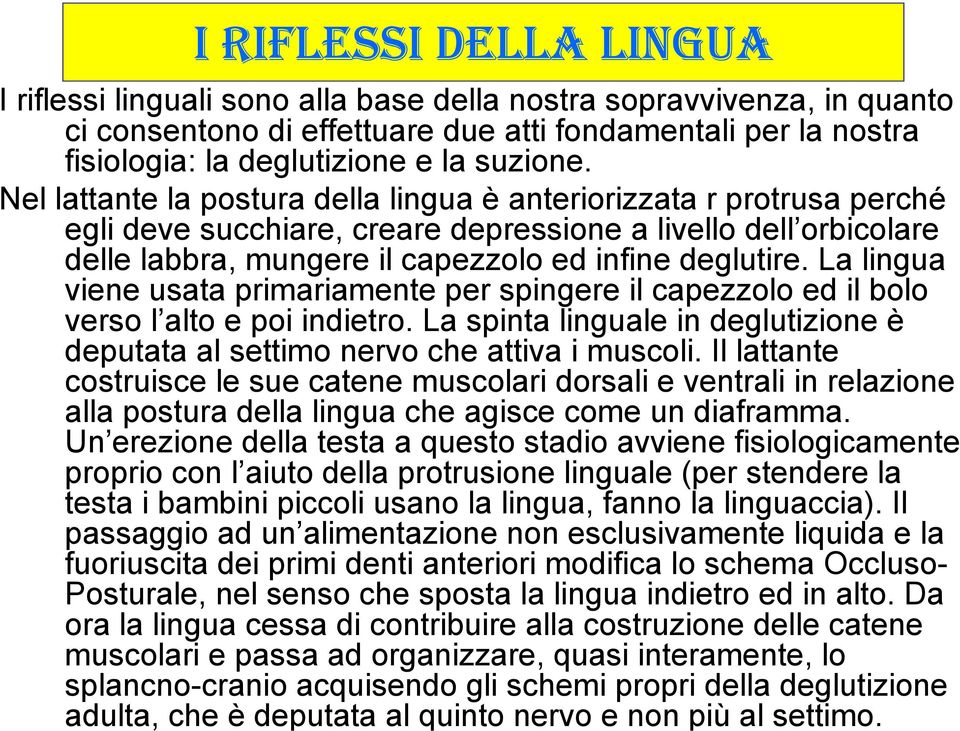 I RIFLESSI DELLA LINGUA

I riflessi linguali sono alla base della nostra sopravvivenza, in quanto ci consentono di effettuare due atti fondamentali per la nostra fisiologia: la deglutizione e la suzione.

Nel lattante la postura della lingua è anteriorizzata r protrusa perché egli deve succhiare, creare depressione a livello dell’orbicolare delle labbra, mungere il capezzolo ed infine deglutire. La lingua viene usata primariamente per spingere il capezzolo ed il bolo verso l’alto e poi indietro. La spinta linguale in deglutizione è deputata al settimo nervo che attiva i muscoli. Il lattante costruisce le sue catene muscolari dorsali e ventrali in relazione alla postura della lingua che agisce come un diaframma. Un’erezione della testa a questo stadio avviene fisiologicamente proprio con l’aiuto della protrusione linguale (per stendere la testa i bambini piccoli usano la lingua, fanno la linguaccia). Il passaggio ad un’alimentazione non esclusivamente liquida e la fuoriuscita dei primi denti anteriori modifica lo schema Occluso-Posturale, nel senso che sposta la lingua indietro ed in alto. Da ora la lingua cessa di contribuire alla costruzione delle catene muscolari e passa ad organizzare, quasi interamente, lo splancno-cranio acquisendo gli schemi propri della deglutizione adulta, che è deputata al quinto nervo e non più al settimo.